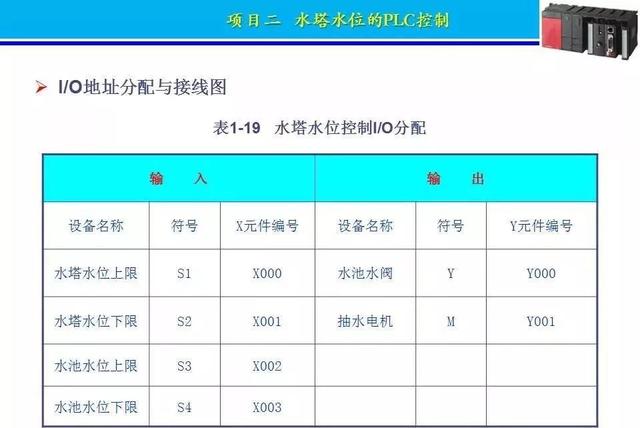 项目二 水塔水位的PLC控制

➢ I/O地址分配与接线图

表1-19 水塔水位控制I/O分配

| 输 入 | | | 输 出 | | |
|---|---|---|---|---|---|
| 设备名称 | 符号 | X元件编号 | 设备名称 | 符号 | Y元件编号 |
| 水塔水位上限 | S1 | X000 | 水池水阀 | Y | Y000 |
| 水塔水位下限 | S2 | X001 | 抽水电机 | M | Y001 |
| 水池水位上限 | S3 | X002 | | | |
| 水池水位下限 | S4 | X003 | | | |